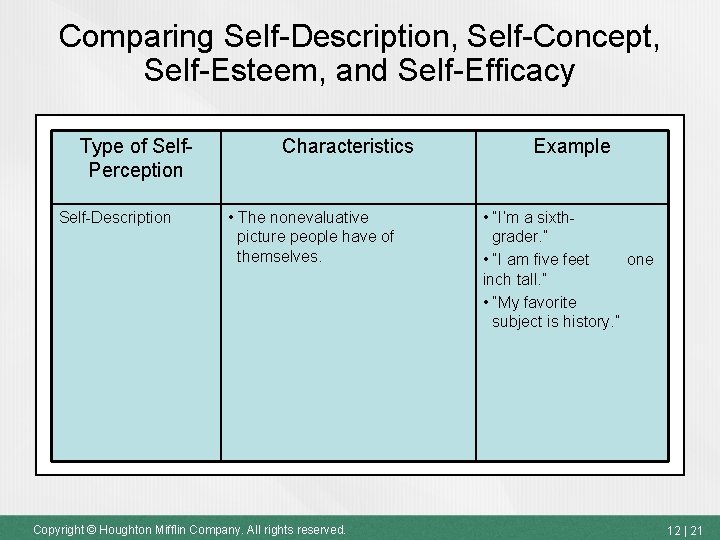 Comparing Self-Description, Self-Concept, Self-Esteem, and Self-Efficacy

| Type of Self-Perception | Characteristics | Example |
|---|---|---|
| Self-Description | • The nonevaluative picture people have of themselves. | • "I'm a sixth-grader." • "I am five feet one inch tall." • "My favorite subject is history." |

Copyright © Houghton Mifflin Company. All rights reserved.

12 | 21